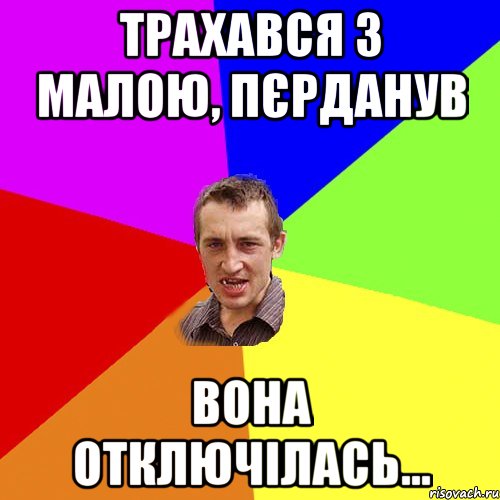 ТРАХАВСЯ З МАЛОЮ, ПЄРДАНУВ

ВОНА ОТКЛЮЧІЛАСЬ...

risovach.ru